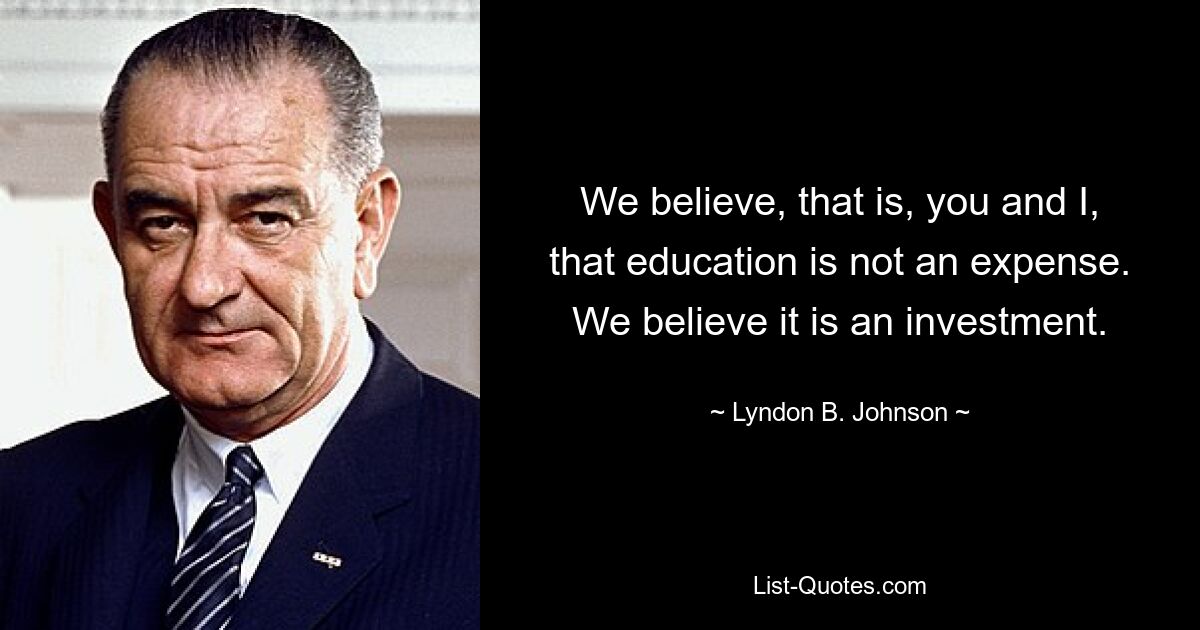 We believe, that is, you and I, that education is not an expense. We believe it is an investment.

~ Lyndon B. Johnson ~

List-Quotes.com